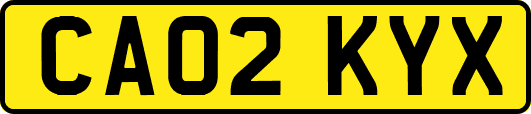 CA02 KYX